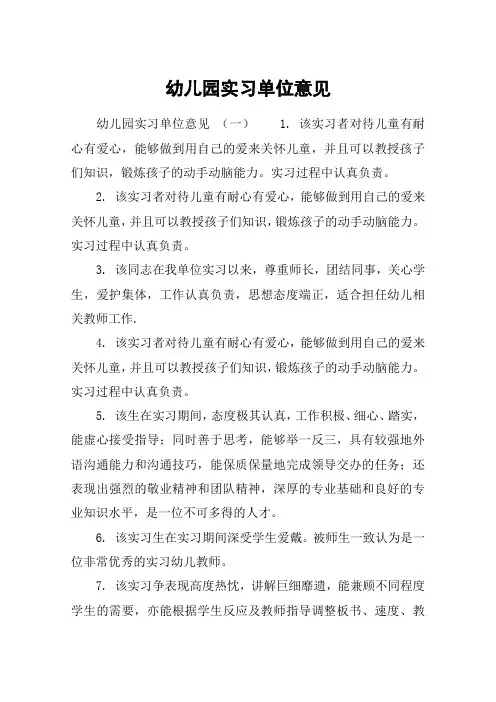 幼儿园实习单位意见

幼儿园实习单位意见 （一） 1. 该实习者对待儿童有耐心有爱心，能够做到用自己的爱来关怀儿童，并且可以教授孩子们知识，锻炼孩子的动手动脑能力。实习过程中认真负责。

2. 该实习者对待儿童有耐心有爱心，能够做到用自己的爱来关怀儿童，并且可以教授孩子们知识，锻炼孩子的动手动脑能力。实习过程中认真负责。

3. 该同志在我单位实习以来，尊重师长，团结同事，关心学生，爱护集体，工作认真负责，思想态度端正，适合担任幼儿相关教师工作.

4. 该实习者对待儿童有耐心有爱心，能够做到用自己的爱来关怀儿童，并且可以教授孩子们知识，锻炼孩子的动手动脑能力。实习过程中认真负责。

5. 该生在实习期间，态度极其认真，工作积极、细心、踏实，能虚心接受指导；同时善于思考，能够举一反三，具有较强地外语沟通能力和沟通技巧，能保质保量地完成领导交办的任务；还表现出强烈的敬业精神和团队精神，深厚的专业基础和良好的专业知识水平，是一位不可多得的人才。

6. 该实习生在实习期间深受学生爱戴。被师生一致认为是一位非常优秀的实习幼儿教师。

7. 该实习争表现高度热忱，讲解巨细靡遗，能兼顾不同程度学生的需要，亦能根据学生反应及教师指导调整板书、速度、教